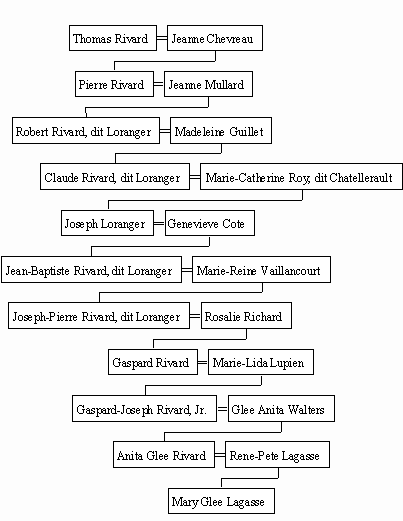 Thomas Rivard = Jeanne Chevreau

Pierre Rivard = Jeanne Mullard

Robert Rivard, dit Loranger = Madeleine Guillet

Claude Rivard, dit Loranger = Marie-Catherine Roy, dit Chatellerault

Joseph Loranger = Genevieve Cote

Jean-Baptiste Rivard, dit Loranger = Marie-Reine Vaillancourt

Joseph-Pierre Rivard, dit Loranger = Rosalie Richard

Gaspard Rivard = Marie-Lida Lupien

Gaspard-Joseph Rivard, Jr. = Glee Anita Walters

Anita Glee Rivard = Rene-Pete Lagasse

Mary Glee Lagasse